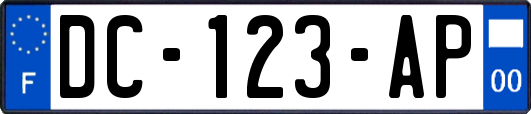 F
DC-123-AP
00